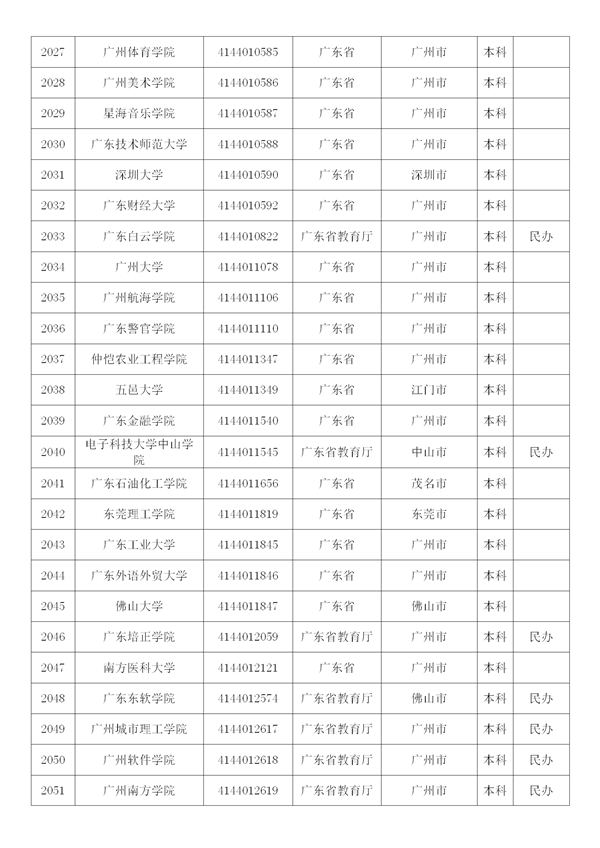 | 2027 | 广州体育学院 | 4144010585 | 广东省 | 广州市 | 本科 | |
|---|---|---|---|---|---|---|
| 2028 | 广州美术学院 | 4144010586 | 广东省 | 广州市 | 本科 | |
| 2029 | 星海音乐学院 | 4144010587 | 广东省 | 广州市 | 本科 | |
| 2030 | 广东技术师范大学 | 4144010588 | 广东省 | 广州市 | 本科 | |
| 2031 | 深圳大学 | 4144010590 | 广东省 | 深圳市 | 本科 | |
| 2032 | 广东财经大学 | 4144010592 | 广东省 | 广州市 | 本科 | |
| 2033 | 广东白云学院 | 4144010822 | 广东省教育厅 | 广州市 | 本科 | 民办 |
| 2034 | 广州大学 | 4144011078 | 广东省 | 广州市 | 本科 | |
| 2035 | 广州航海学院 | 4144011106 | 广东省 | 广州市 | 本科 | |
| 2036 | 广东警官学院 | 4144011110 | 广东省 | 广州市 | 本科 | |
| 2037 | 仲恺农业工程学院 | 4144011347 | 广东省 | 广州市 | 本科 | |
| 2038 | 五邑大学 | 4144011349 | 广东省 | 江门市 | 本科 | |
| 2039 | 广东金融学院 | 4144011540 | 广东省 | 广州市 | 本科 | |
| 2040 | 电子科技大学中山学院 | 4144011545 | 广东省教育厅 | 中山市 | 本科 | 民办 |
| 2041 | 广东石油化工学院 | 4144011656 | 广东省 | 茂名市 | 本科 | |
| 2042 | 东莞理工学院 | 4144011819 | 广东省 | 东莞市 | 本科 | |
| 2043 | 广东工业大学 | 4144011845 | 广东省 | 广州市 | 本科 | |
| 2044 | 广东外语外贸大学 | 4144011846 | 广东省 | 广州市 | 本科 | |
| 2045 | 佛山大学 | 4144011847 | 广东省 | 佛山市 | 本科 | |
| 2046 | 广东培正学院 | 4144012059 | 广东省教育厅 | 广州市 | 本科 | 民办 |
| 2047 | 南方医科大学 | 4144012121 | 广东省 | 广州市 | 本科 | |
| 2048 | 广东东软学院 | 4144012574 | 广东省教育厅 | 佛山市 | 本科 | 民办 |
| 2049 | 广州城市理工学院 | 4144012617 | 广东省教育厅 | 广州市 | 本科 | 民办 |
| 2050 | 广州软件学院 | 4144012618 | 广东省教育厅 | 广州市 | 本科 | 民办 |
| 2051 | 广州南方学院 | 4144012619 | 广东省教育厅 | 广州市 | 本科 | 民办 |